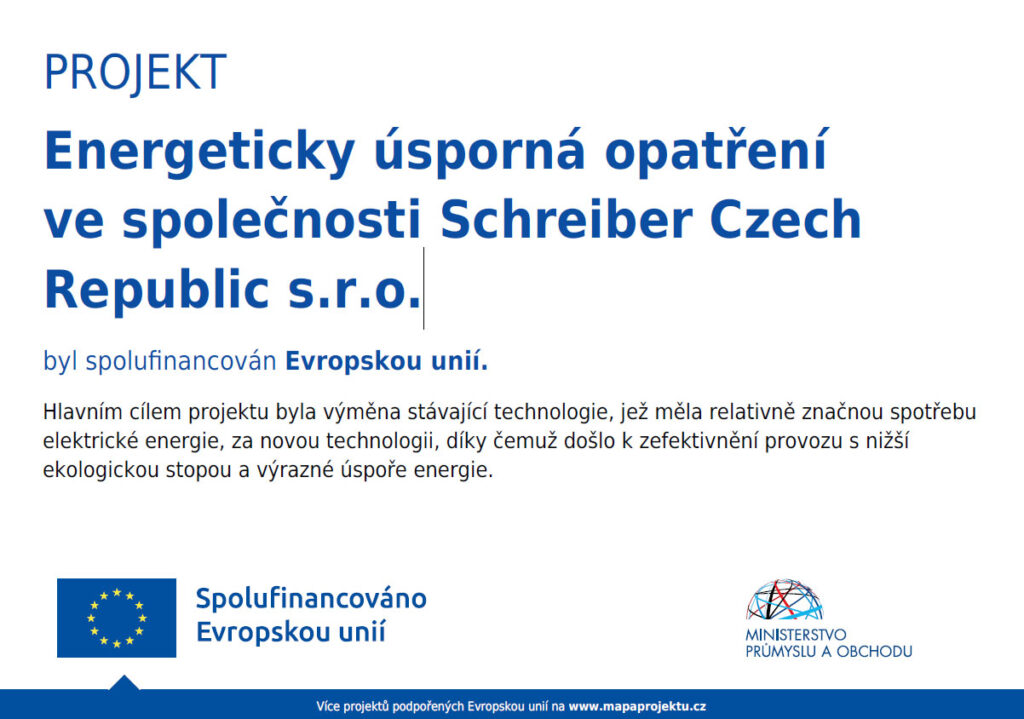 PROJEKT

Energeticky úsporná opatření ve společnosti Schreiber Czech Republic s.r.o.

byl spolufinancován Evropskou unií.

Hlavním cílem projektu byla výměna stávající technologie, jež měla relativně značnou spotřebu elektrické energie, za novou technologii, díky čemuž došlo k zefektivnění provozu s nižší ekologickou stopou a výrazné úspoře energie.

Spolufinancováno Evropskou unií

MINISTERSTVO PRŮMYSLU A OBCHODU

Více projektů podpořených Evropskou unií na www.mapaprojektu.cz